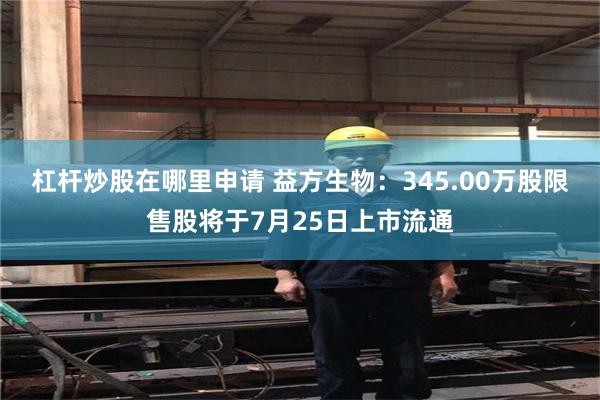 杠杆炒股在哪里申请 益方生物：345.00万股限售股将于7月25日上市流通